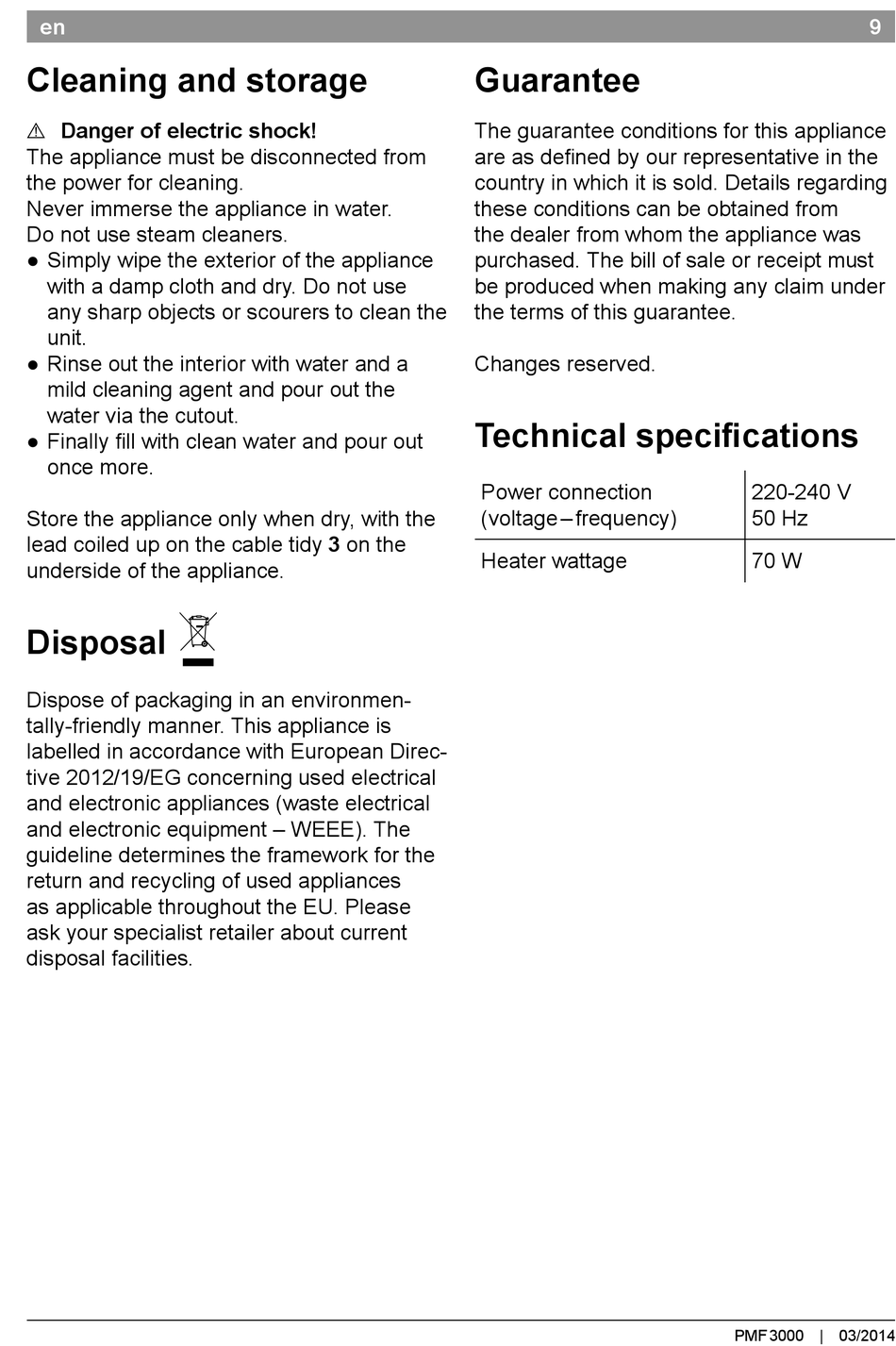 en 9

Cleaning and storage

⚠ Danger of electric shock!
The appliance must be disconnected from the power for cleaning.
Never immerse the appliance in water.
Do not use steam cleaners.

● Simply wipe the exterior of the appliance with a damp cloth and dry. Do not use any sharp objects or scourers to clean the unit.
● Rinse out the interior with water and a mild cleaning agent and pour out the water via the cutout.
● Finally fill with clean water and pour out once more.

Store the appliance only when dry, with the lead coiled up on the cable tidy 3 on the underside of the appliance.

Disposal

Dispose of packaging in an environmentally-friendly manner. This appliance is labelled in accordance with European Directive 2012/19/EG concerning used electrical and electronic appliances (waste electrical and electronic equipment – WEEE). The guideline determines the framework for the return and recycling of used appliances as applicable throughout the EU. Please ask your specialist retailer about current disposal facilities.

Guarantee

The guarantee conditions for this appliance are as defined by our representative in the country in which it is sold. Details regarding these conditions can be obtained from the dealer from whom the appliance was purchased. The bill of sale or receipt must be produced when making any claim under the terms of this guarantee.

Changes reserved.

Technical specifications

| Power connection (voltage – frequency) | 220-240 V 50 Hz |
|---|---|
| Heater wattage | 70 W |

PMF 3000 | 03/2014